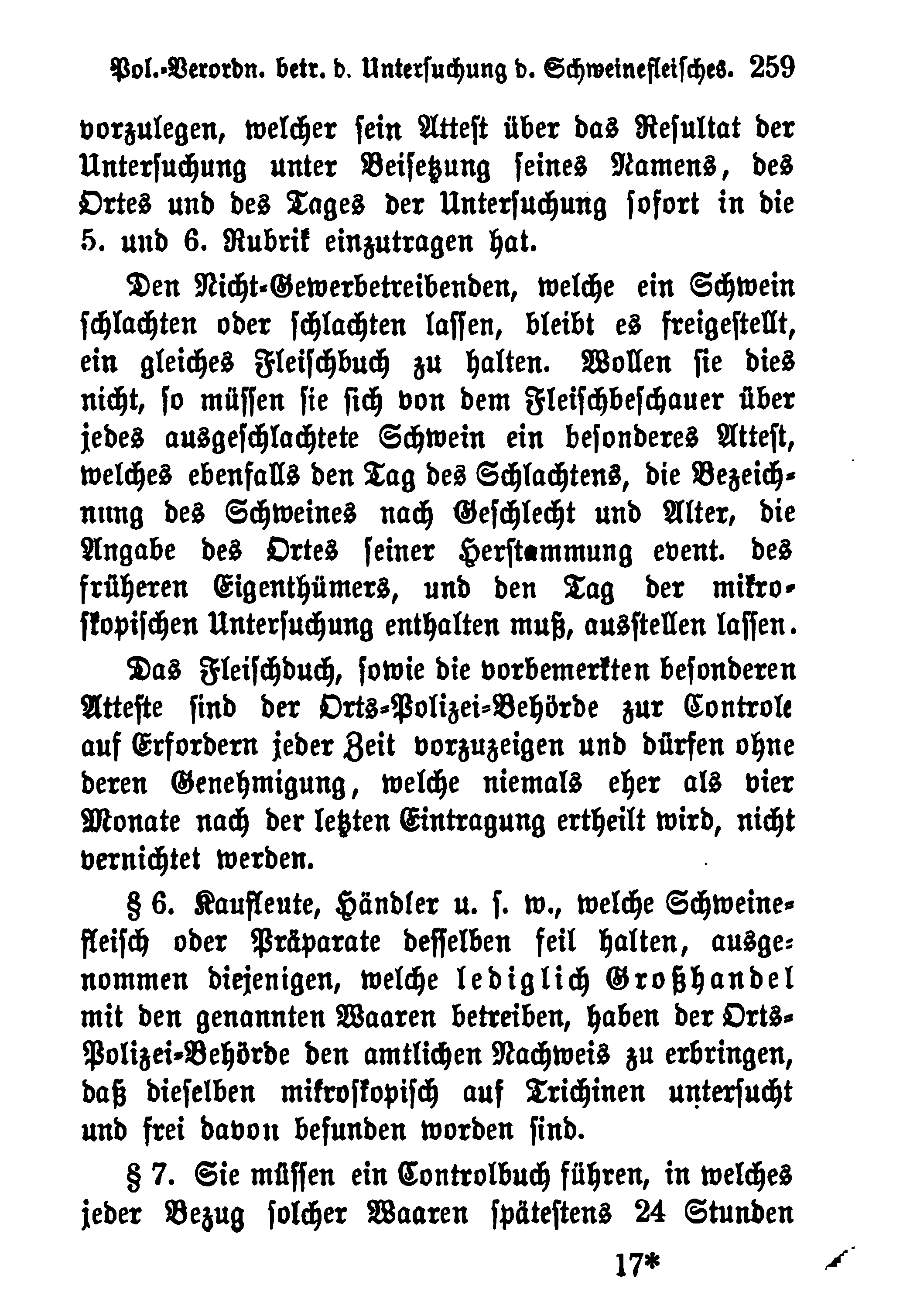 Pol.-Verordn. betr. d. Untersuchung d. Schweinefleisches. 259

vorzulegen, welcher sein Attest über das Resultat der Untersuchung unter Beisetzung seines Namens, des Ortes und des Tages der Untersuchung sofort in die 5. und 6. Rubrik einzutragen hat.

Den Nicht-Gewerbetreibenden, welche ein Schwein schlachten oder schlachten lassen, bleibt es freigestellt, ein gleiches Fleischbuch zu halten. Wollen sie dies nicht, so müssen sie sich von dem Fleischbeschauer über jedes ausgeschlachtete Schwein ein besonderes Attest, welches ebenfalls den Tag des Schlachtens, die Bezeichnung des Schweines nach Geschlecht und Alter, die Angabe des Ortes seiner Herstammung event. des früheren Eigenthümers, und den Tag der mikroskopischen Untersuchung enthalten muß, ausstellen lassen.

Das Fleischbuch, sowie die vorbemerkten besonderen Atteste sind der Orts-Polizei-Behörde zur Controle auf Erfordern jeder Zeit vorzuzeigen und dürfen ohne deren Genehmigung, welche niemals eher als vier Monate nach der letzten Eintragung ertheilt wird, nicht vernichtet werden.

§ 6. Kaufleute, Händler u. s. w., welche Schweinefleisch oder Präparate desselben feil halten, ausgenommen diejenigen, welche lediglich Großhandel mit den genannten Waaren betreiben, haben der Orts-Polizei-Behörde den amtlichen Nachweis zu erbringen, daß dieselben mikroskopisch auf Trichinen untersucht und frei davon befunden worden sind.

§ 7. Sie müssen ein Controlbuch führen, in welches jeder Bezug solcher Waaren spätestens 24 Stunden

17*